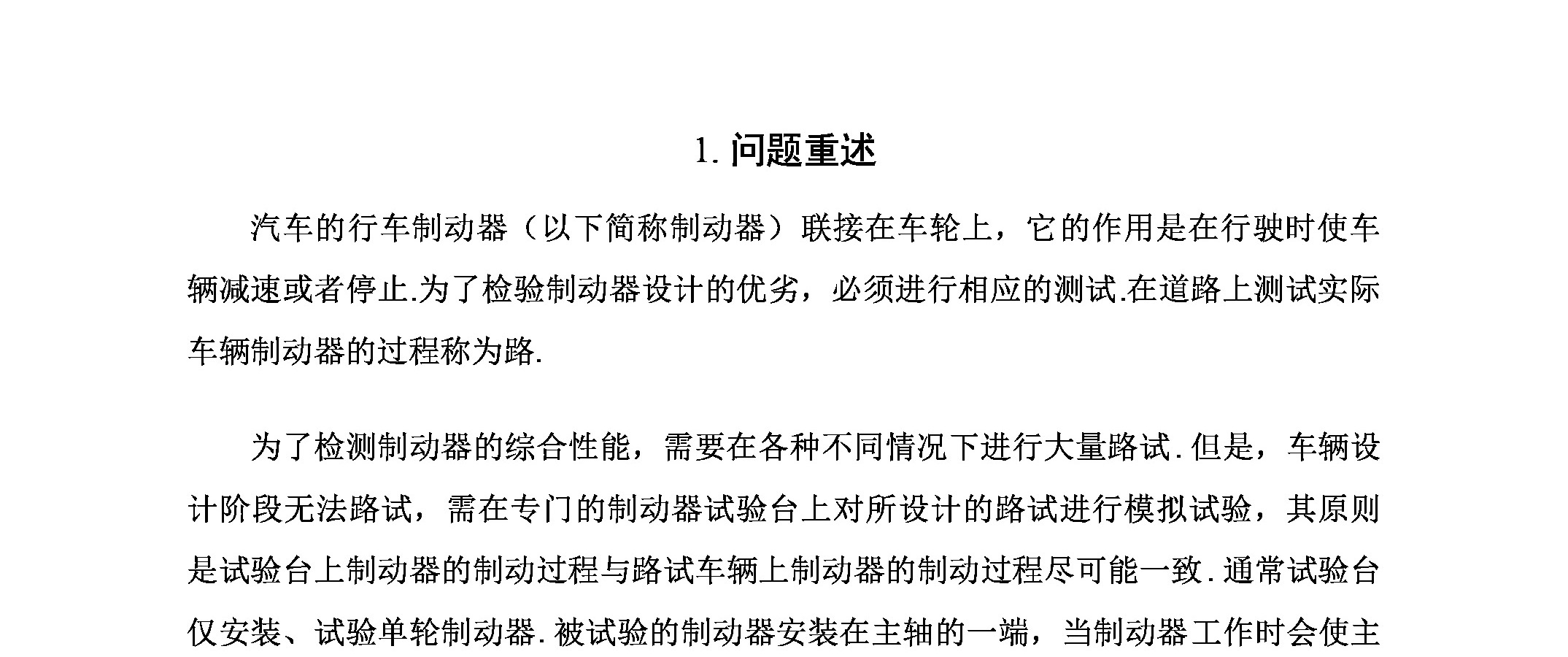 1. 问题重述

汽车的行车制动器（以下简称制动器）联接在车轮上，它的作用是在行驶时使车辆减速或者停止.为了检验制动器设计的优劣，必须进行相应的测试.在道路上测试实际车辆制动器的过程称为路.

为了检测制动器的综合性能，需要在各种不同情况下进行大量路试.但是，车辆设计阶段无法路试，需在专门的制动器试验台上对所设计的路试进行模拟试验，其原则是试验台上制动器的制动过程与路试车辆上制动器的制动过程尽可能一致.通常试验台仅安装、试验单轮制动器.被试验的制动器安装在主轴的一端，当制动器工作时会使主